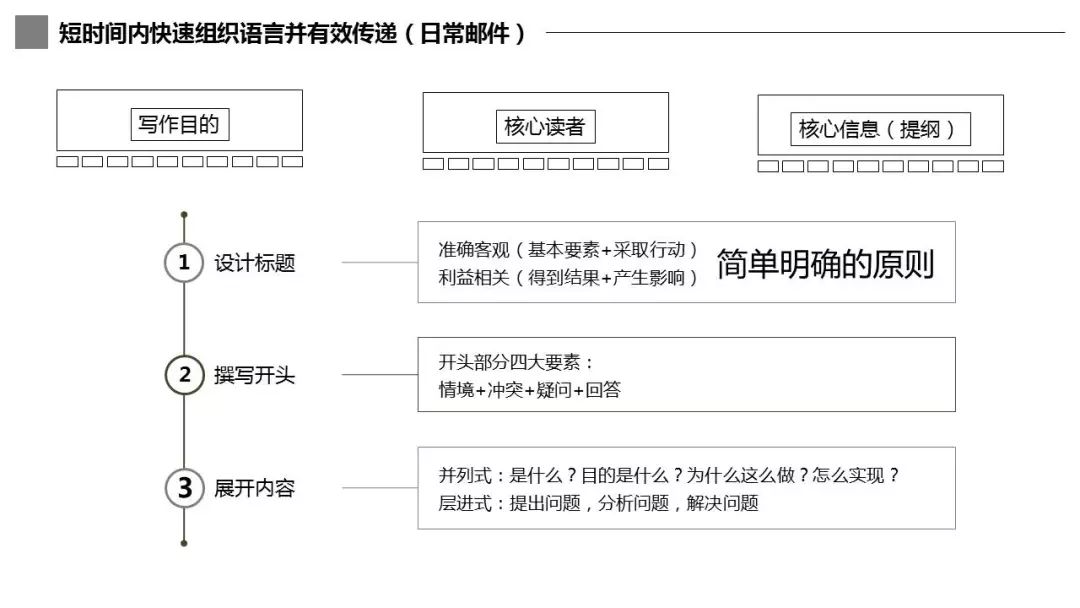 短时间内快速组织语言并有效传递（日常邮件）

写作目的

核心读者

核心信息（提纲）

1 设计标题

准确客观（基本要素+采取行动）
利益相关（得到结果+产生影响）

简单明确的原则

2 撰写开头

开头部分四大要素：
情境+冲突+疑问+回答

3 展开内容

并列式：是什么？目的是什么？为什么这么做？怎么实现？
层进式：提出问题，分析问题，解决问题